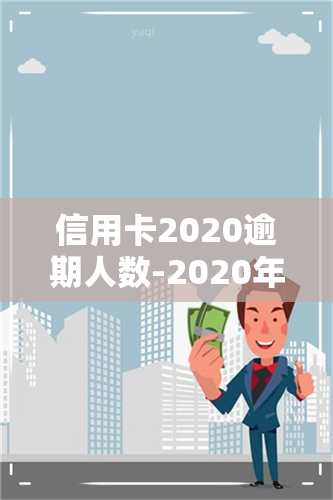 yuqi

信用卡2020逾期人数-2020年